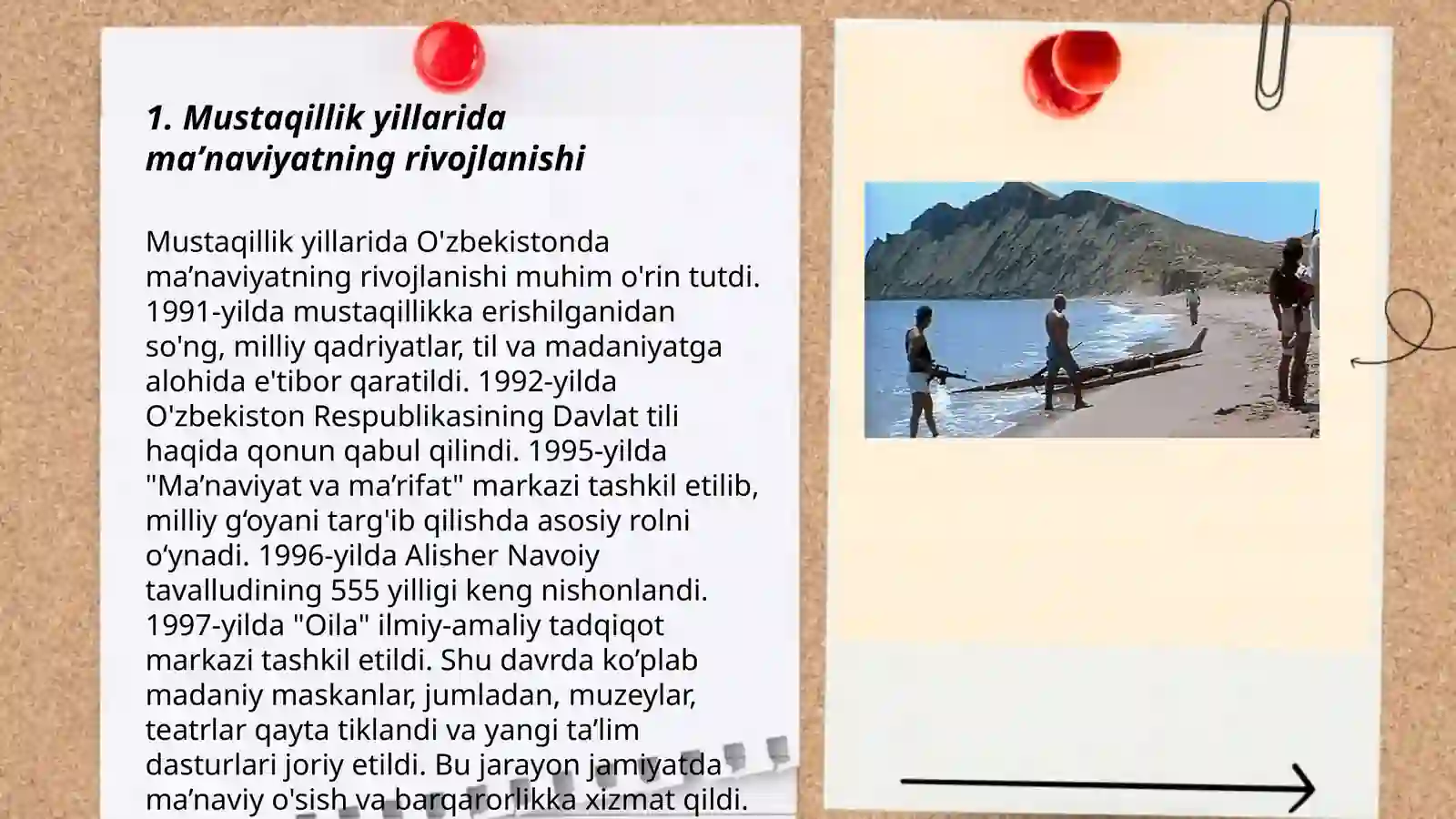 1. Mustaqillik yillarida ma’naviyatning rivojlanishi

Mustaqillik yillarida O'zbekistonda ma’naviyatning rivojlanishi muhim o'rin tutdi. 1991-yilda mustaqillikka erishilganidan so'ng, milliy qadriyatlar, til va madaniyatga alohida e'tibor qaratildi. 1992-yilda O'zbekiston Respublikasining Davlat tili haqida qonun qabul qilindi. 1995-yilda "Ma’naviyat va ma’rifat" markazi tashkil etilib, milliy g‘oyani targ'ib qilishda asosiy rolni o‘ynadi. 1996-yilda Alisher Navoiy tavalludining 555 yilligi keng nishonlandi. 1997-yilda "Oila" ilmiy-amaliy tadqiqot markazi tashkil etildi. Shu davrda ko’plab madaniy maskanlar, jumladan, muzeylar, teatrlar qayta tiklandi va yangi ta’lim dasturlari joriy etildi. Bu jarayon jamiyatda ma’naviy o'sish va barqarorlikka xizmat qildi.